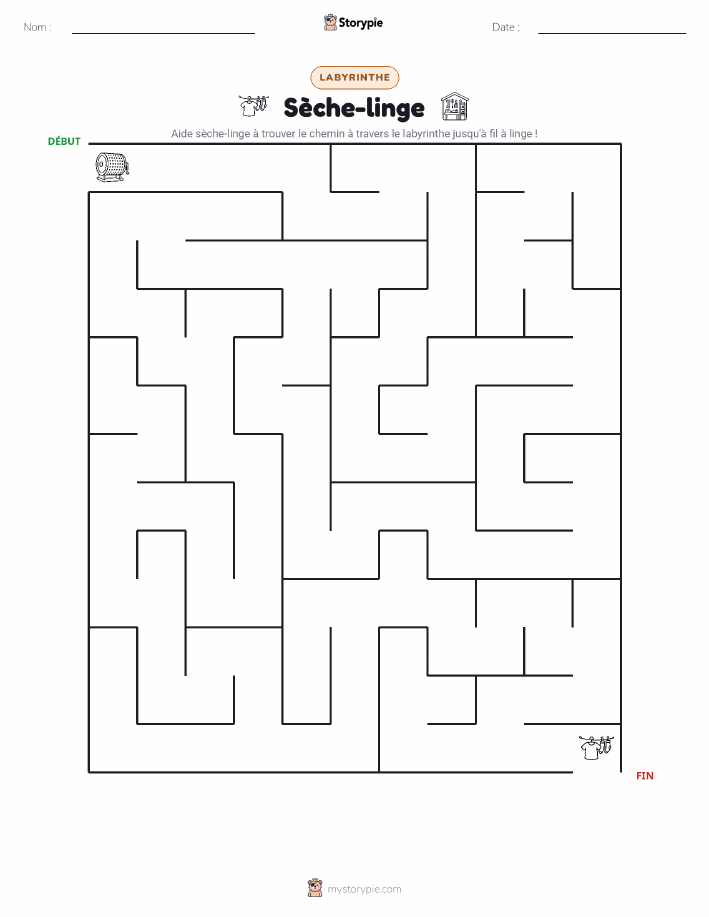 Nom :

Storypie

Date :

LABYRINTHE

Sèche-linge

Aide sèche-linge à trouver le chemin à travers le labyrinthe jusqu'à fil à linge !

DÉBUT

FIN

mystorypie.com